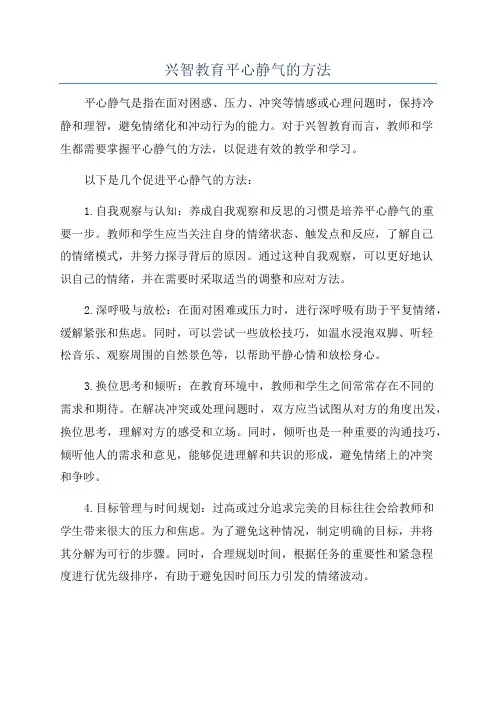 兴智教育平心静气的方法

平心静气是指在面对困惑、压力、冲突等情感或心理问题时，保持冷静和理智，避免情绪化和冲动行为的能力。对于兴智教育而言，教师和学生都需要掌握平心静气的方法，以促进有效的教学和学习。

以下是几个促进平心静气的方法：

1.自我观察与认知：养成自我观察和反思的习惯是培养平心静气的重要一步。教师和学生应当关注自身的情绪状态、触发点和反应，了解自己的情绪模式，并努力探寻背后的原因。通过这种自我观察，可以更好地认识自己的情绪，并在需要时采取适当的调整和应对方法。

2.深呼吸与放松：在面对困难或压力时，进行深呼吸有助于平复情绪，缓解紧张和焦虑。同时，可以尝试一些放松技巧，如温水浸泡双脚、听轻松音乐、观察周围的自然景色等，以帮助平静心情和放松身心。

3.换位思考和倾听：在教育环境中，教师和学生之间常常存在不同的需求和期待。在解决冲突或处理问题时，双方应当试图从对方的角度出发，换位思考，理解对方的感受和立场。同时，倾听也是一种重要的沟通技巧，倾听他人的需求和意见，能够促进理解和共识的形成，避免情绪上的冲突和争吵。

4.目标管理与时间规划：过高或过分追求完美的目标往往会给教师和学生带来很大的压力和焦虑。为了避免这种情况，制定明确的目标，并将其分解为可行的步骤。同时，合理规划时间，根据任务的重要性和紧急程度进行优先级排序，有助于避免因时间压力引发的情绪波动。